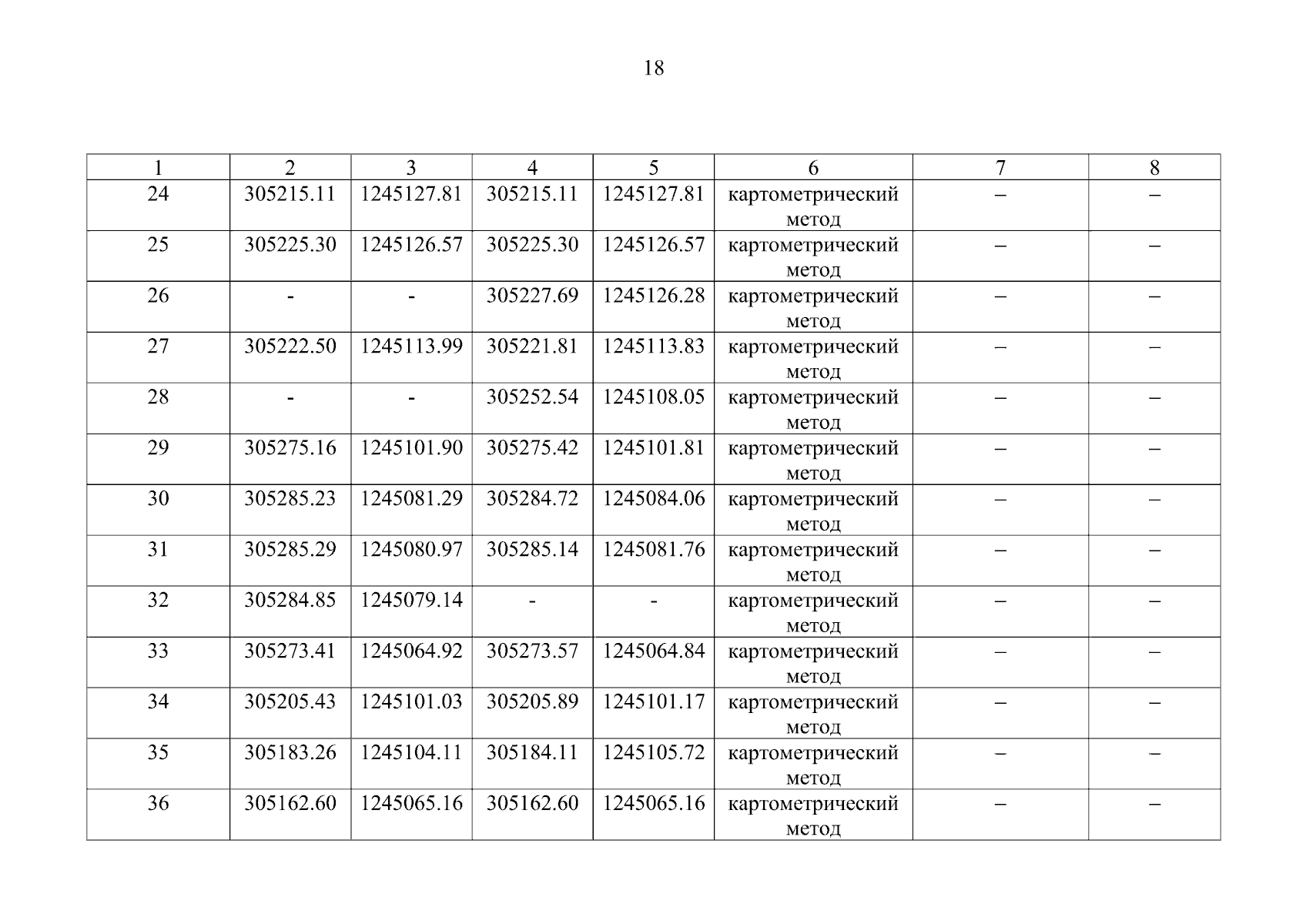 18

| 1 | 2 | 3 | 4 | 5 | 6 | 7 | 8 |
|---|---|---|---|---|---|---|---|
| 24 | 305215.11 | 1245127.81 | 305215.11 | 1245127.81 | картометрический метод | – | – |
| 25 | 305225.30 | 1245126.57 | 305225.30 | 1245126.57 | картометрический метод | – | – |
| 26 | - | - | 305227.69 | 1245126.28 | картометрический метод | – | – |
| 27 | 305222.50 | 1245113.99 | 305221.81 | 1245113.83 | картометрический метод | – | – |
| 28 | - | - | 305252.54 | 1245108.05 | картометрический метод | – | – |
| 29 | 305275.16 | 1245101.90 | 305275.42 | 1245101.81 | картометрический метод | – | – |
| 30 | 305285.23 | 1245081.29 | 305284.72 | 1245084.06 | картометрический метод | – | – |
| 31 | 305285.29 | 1245080.97 | 305285.14 | 1245081.76 | картометрический метод | – | – |
| 32 | 305284.85 | 1245079.14 | - | - | картометрический метод | – | – |
| 33 | 305273.41 | 1245064.92 | 305273.57 | 1245064.84 | картометрический метод | – | – |
| 34 | 305205.43 | 1245101.03 | 305205.89 | 1245101.17 | картометрический метод | – | – |
| 35 | 305183.26 | 1245104.11 | 305184.11 | 1245105.72 | картометрический метод | – | – |
| 36 | 305162.60 | 1245065.16 | 305162.60 | 1245065.16 | картометрический метод | – | – |